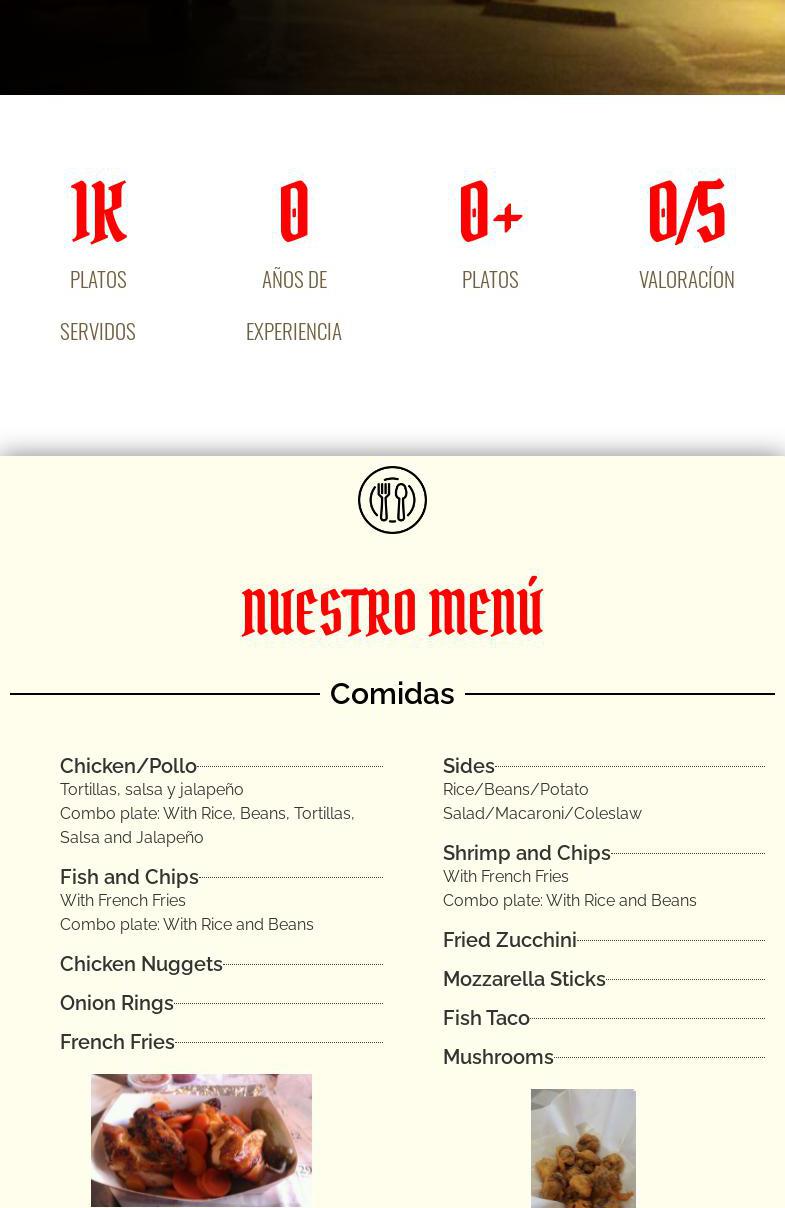 1K
PLATOS
SERVIDOS

0
AÑOS DE
EXPERIENCIA

0+
PLATOS

0/5
VALORACÍON

NUESTRO MENÚ

Comidas

Chicken/Pollo
Tortillas, salsa y jalapeño
Combo plate: With Rice, Beans, Tortillas, Salsa and Jalapeño

Fish and Chips
With French Fries
Combo plate: With Rice and Beans

Chicken Nuggets

Onion Rings

French Fries

Sides
Rice/Beans/Potato Salad/Macaroni/Coleslaw

Shrimp and Chips
With French Fries
Combo plate: With Rice and Beans

Fried Zucchini

Mozzarella Sticks

Fish Taco

Mushrooms